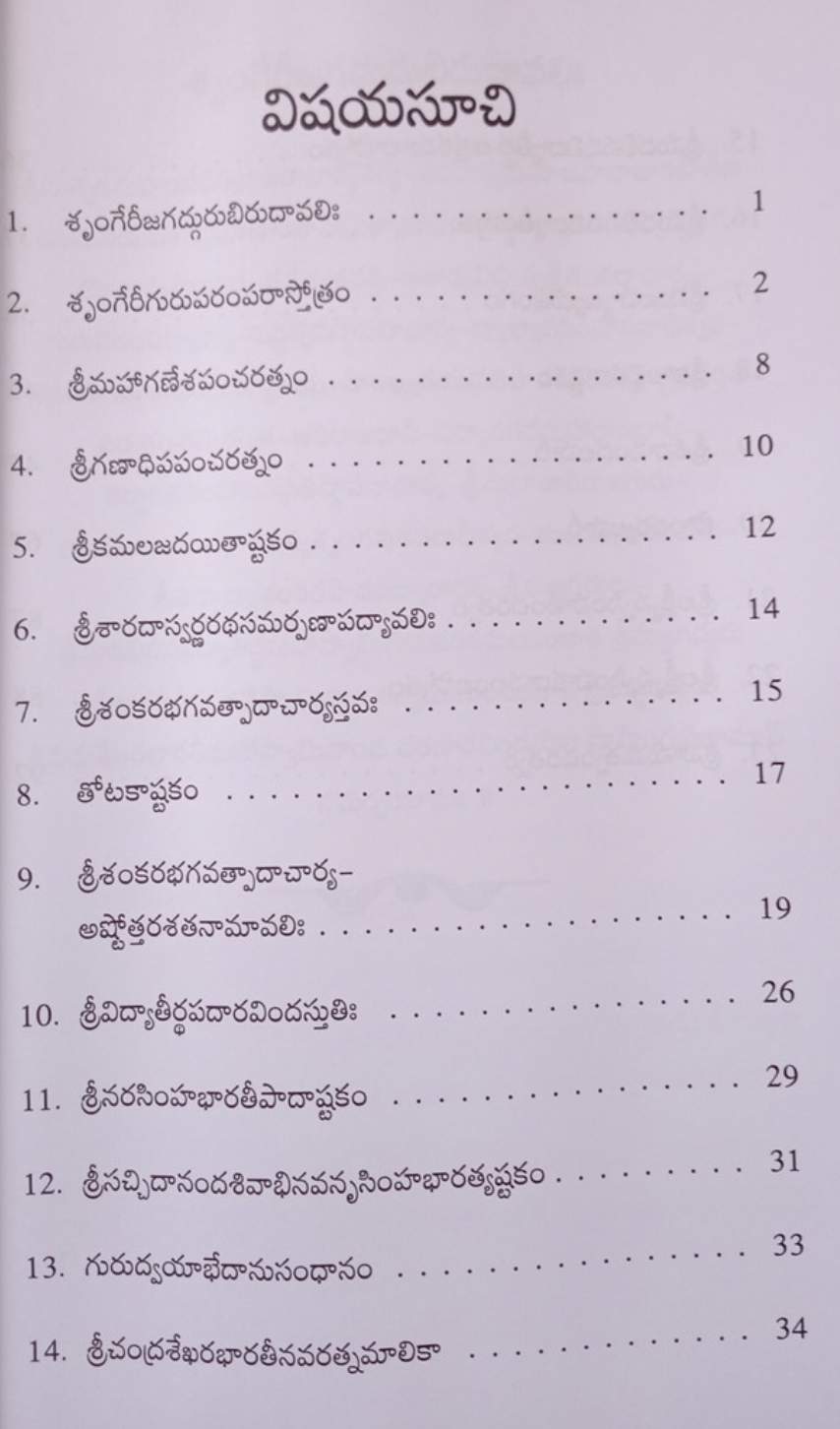 విషయసూచి

1. శృంగేరీజగద్గురుబిరుదావలిః 1

2. శృంగేరీగురుపరంపరాస్తోత్రం 2

3. శ్రీమహాగణేశపంచరత్నం 8

4. శ్రీగణాధిపపంచరత్నం 10

5. శ్రీకమలజదయితాష్టకం 12

6. శ్రీశారదాస్వర్ణరథసమర్పణాపద్యావలిః 14

7. శ్రీశంకరభగవత్పాదాచార్యస్తవః 15

8. తోటకాష్టకం 17

9. శ్రీశంకరభగవత్పాదాచార్య-
అష్టోత్తరశతనామావలిః 19

10. శ్రీవిద్యాతీర్థపదారవిందస్తుతిః 26

11. శ్రీనరసింహభారతీపాదాష్టకం 29

12. శ్రీసచ్చిదానందశివాభినవనృసింహభారత్యష్టకం 31

13. గురుద్వయాభేదానుసంధానం 33

14. శ్రీచంద్రశేఖరభారతీనవరత్నమాలికా 34